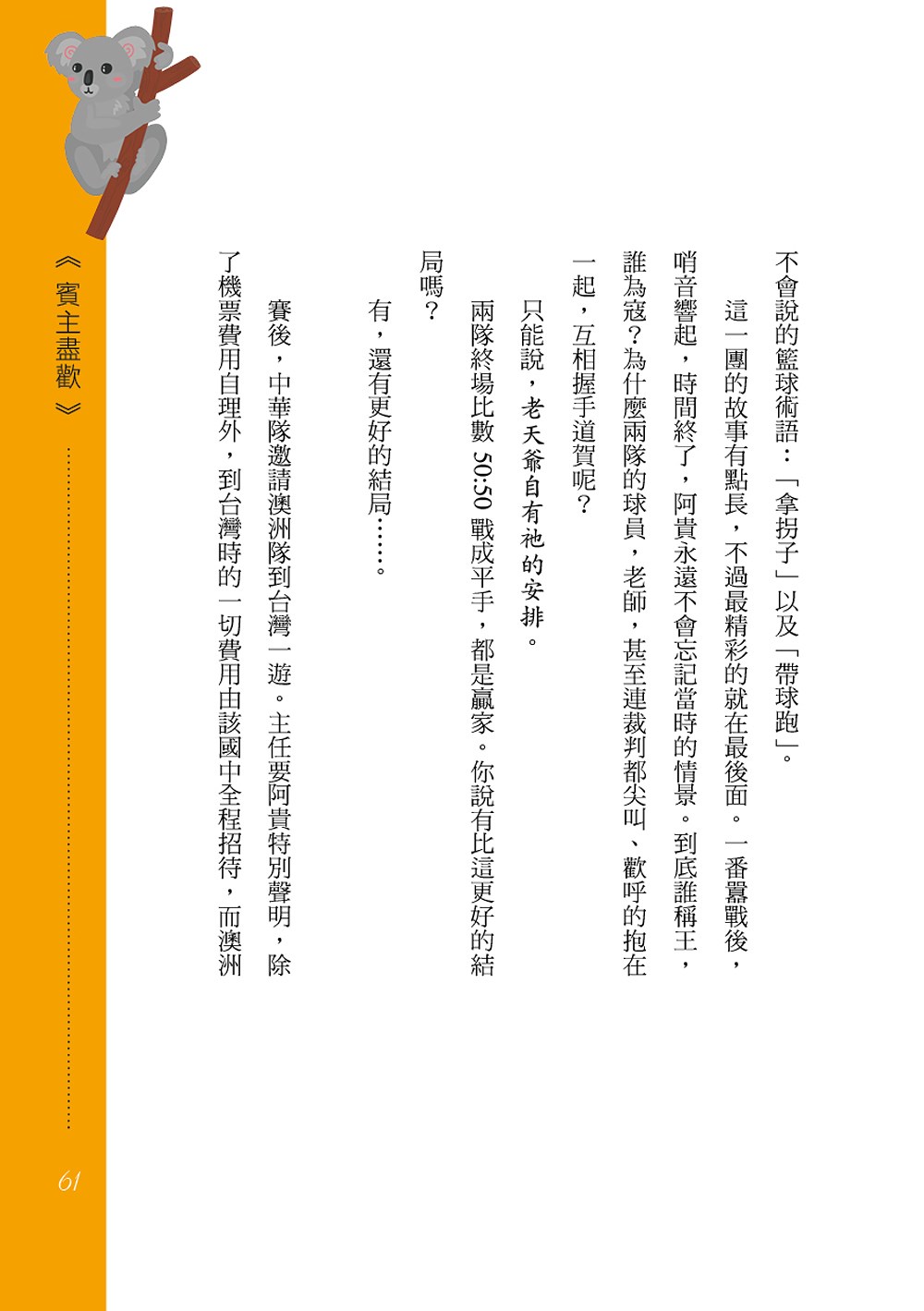 不會說的籃球術語：「拿拐子」以及「帶球跑」。

這一團的故事有點長，不過最精彩的就在最後面。一番囂戰後，哨音響起，時間終了，阿貴永遠不會忘記當時的情景。到底誰稱王，誰為寇？為什麼兩隊的球員，老師，甚至連裁判都尖叫、歡呼的抱在一起，互相握手道賀呢？

只能說，老天爺自有祂的安排。

兩隊終場比數50:50戰成平手，都是贏家。你說有比這更好的結局嗎？

有，還有更好的結局……。

賽後，中華隊邀請澳洲隊到台灣一遊。主任要阿貴特別聲明，除了機票費用自理外，到台灣時的一切費用由該國中全程招待，而澳洲

《賓主盡歡》

61